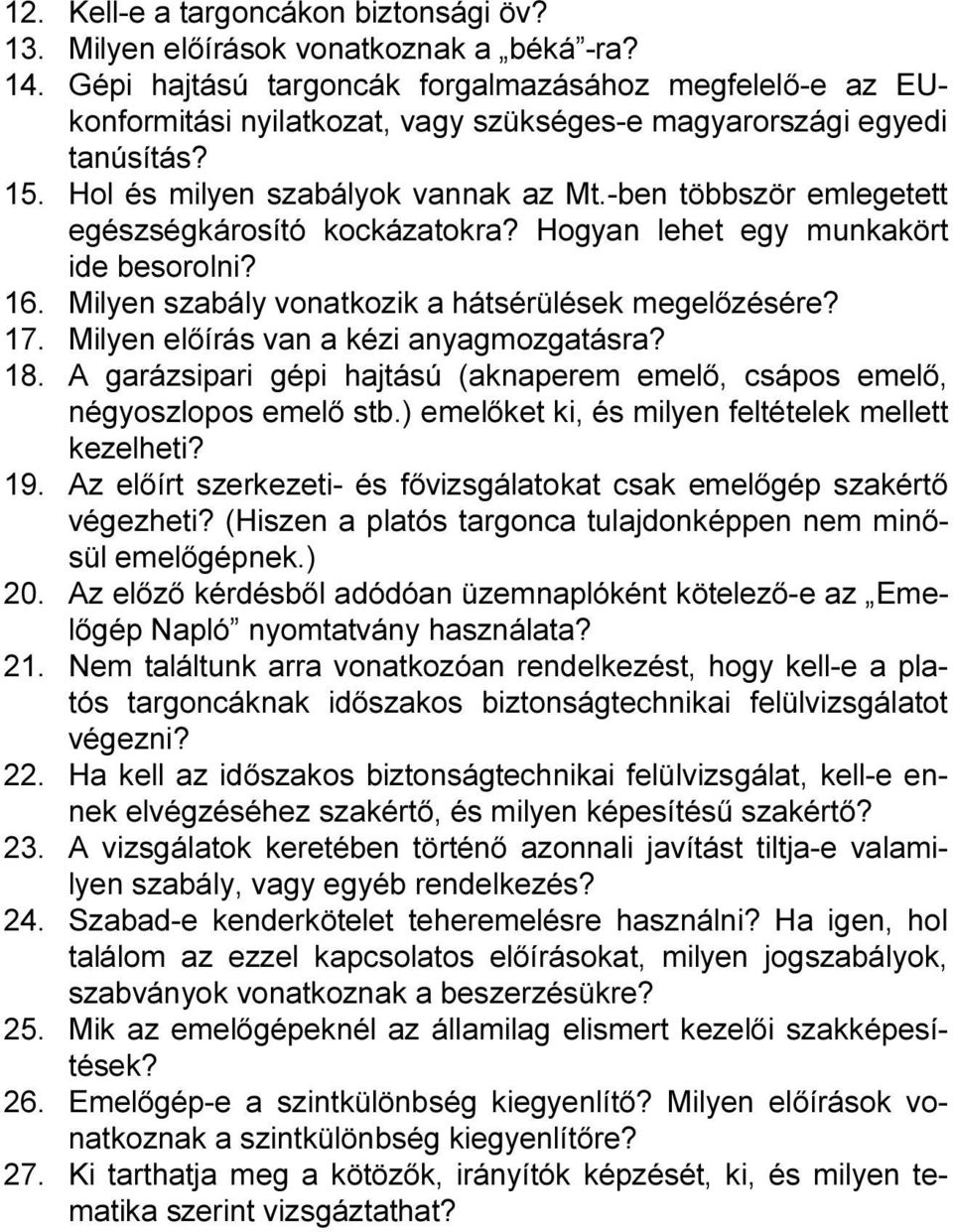 12. Kell-e a targoncákon biztonsági öv?
13. Milyen előírások vonatkoznak a „béká”-ra?
14. Gépi hajtású targoncák forgalmazásához megfelelő-e az EU-konformitási nyilatkozat, vagy szükséges-e magyarországi egyedi tanúsítás?
15. Hol és milyen szabályok vannak az Mt.-ben többször emlegetett egészségkárosító kockázatokra? Hogyan lehet egy munkakört ide besorolni?
16. Milyen szabály vonatkozik a hátsérülések megelőzésére?
17. Milyen előírás van a kézi anyagmozgatásra?
18. A garázsipari gépi hajtású (aknaperem emelő, csápos emelő, négyoszlopos emelő stb.) emelőket ki, és milyen feltételek mellett kezelheti?
19. Az előírt szerkezeti- és fővizsgálatokat csak emelőgép szakértő végezheti? (Hiszen a platós targonca tulajdonképpen nem minősül emelőgépnek.)
20. Az előző kérdésből adódóan üzemnaplóként kötelező-e az „Emelőgép Napló” nyomtatvány használata?
21. Nem találtunk arra vonatkozóan rendelkezést, hogy kell-e a platós targoncáknak időszakos biztonságtechnikai felülvizsgálatot végezni?
22. Ha kell az időszakos biztonságtechnikai felülvizsgálat, kell-e ennek elvégzéséhez szakértő, és milyen képesítésű szakértő?
23. A vizsgálatok keretében történő azonnali javítást tiltja-e valamilyen szabály, vagy egyéb rendelkezés?
24. Szabad-e kenderkötelet teheremelésre használni? Ha igen, hol találom az ezzel kapcsolatos előírásokat, milyen jogszabályok, szabványok vonatkoznak a beszerzésükre?
25. Mik az emelőgépeknél az államilag elismert kezelői szakképesítések?
26. Emelőgép-e a szintkülönbség kiegyenlítő? Milyen előírások vonatkoznak a szintkülönbség kiegyenlítőre?
27. Ki tarthatja meg a kötözők, irányítók képzését, ki, és milyen tematika szerint vizsgáztathat?